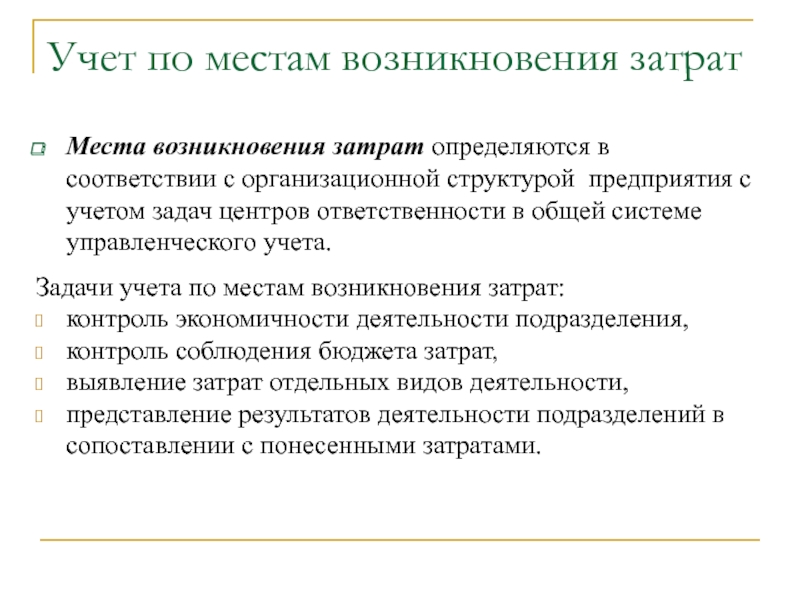 Учет по местам возникновения затрат

Места возникновения затрат определяются в соответствии с организационной структурой предприятия с учетом задач центров ответственности в общей системе управленческого учета.

Задачи учета по местам возникновения затрат:
контроль экономичности деятельности подразделения,
контроль соблюдения бюджета затрат,
выявление затрат отдельных видов деятельности,
представление результатов деятельности подразделений в сопоставлении с понесенными затратами.